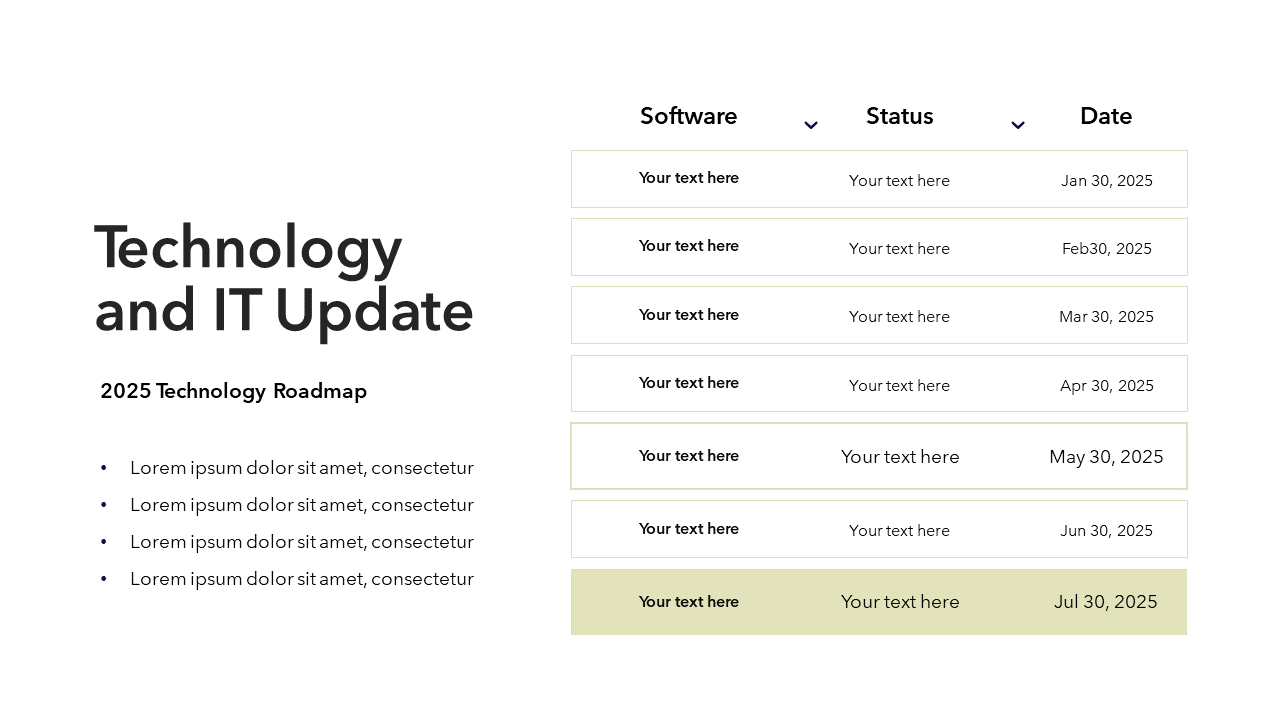 Technology and IT Update

2025 Technology Roadmap

• Lorem ipsum dolor sit amet, consectetur
• Lorem ipsum dolor sit amet, consectetur
• Lorem ipsum dolor sit amet, consectetur
• Lorem ipsum dolor sit amet, consectetur

| Software | Status | Date |
|---|---|---|
| Your text here | Your text here | Jan 30, 2025 |
| Your text here | Your text here | Feb30, 2025 |
| Your text here | Your text here | Mar 30, 2025 |
| Your text here | Your text here | Apr 30, 2025 |
| Your text here | Your text here | May 30, 2025 |
| Your text here | Your text here | Jun 30, 2025 |
| Your text here | Your text here | Jul 30, 2025 |